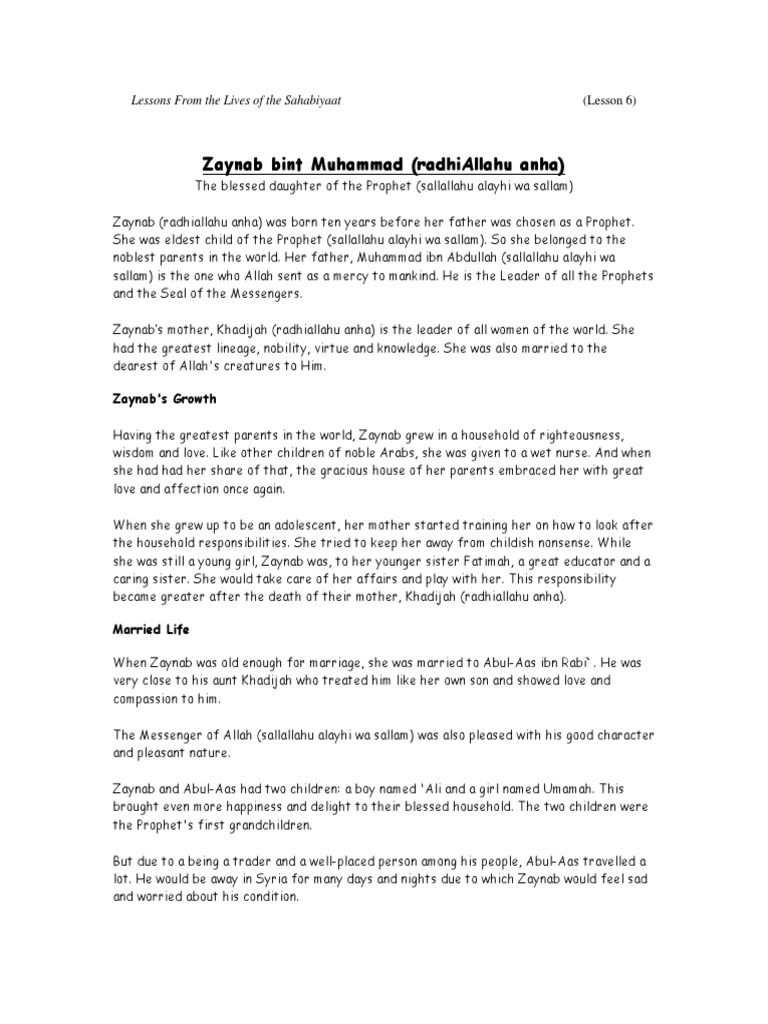 Lessons From the Lives of the Sahabiyaat (Lesson 6)

Zaynab bint Muhammad (radhiAllahu anha)

The blessed daughter of the Prophet (sallallahu alayhi wa sallam)

Zaynab (radhiallahu anha) was born ten years before her father was chosen as a Prophet. She was eldest child of the Prophet (sallallahu alayhi wa sallam). So she belonged to the noblest parents in the world. Her father, Muhammad ibn Abdullah (sallallahu alayhi wa sallam) is the one who Allah sent as a mercy to mankind. He is the Leader of all the Prophets and the Seal of the Messengers.

Zaynab's mother, Khadijah (radhiallahu anha) is the leader of all women of the world. She had the greatest lineage, nobility, virtue and knowledge. She was also married to the dearest of Allah's creatures to Him.

Zaynab's Growth

Having the greatest parents in the world, Zaynab grew in a household of righteousness, wisdom and love. Like other children of noble Arabs, she was given to a wet nurse. And when she had had her share of that, the gracious house of her parents embraced her with great love and affection once again.

When she grew up to be an adolescent, her mother started training her on how to look after the household responsibilities. She tried to keep her away from childish nonsense. While she was still a young girl, Zaynab was, to her younger sister Fatimah, a great educator and a caring sister. She would take care of her affairs and play with her. This responsibility became greater after the death of their mother, Khadijah (radhiallahu anha).

Married Life

When Zaynab was old enough for marriage, she was married to Abul-Aas ibn Rabi`. He was very close to his aunt Khadijah who treated him like her own son and showed love and compassion to him.

The Messenger of Allah (sallallahu alayhi wa sallam) was also pleased with his good character and pleasant nature.

Zaynab and Abul-Aas had two children: a boy named 'Ali and a girl named Umamah. This brought even more happiness and delight to their blessed household. The two children were the Prophet's first grandchildren.

But due to a being a trader and a well-placed person among his people, Abul-Aas travelled a lot. He would be away in Syria for many days and nights due to which Zaynab would feel sad and worried about his condition.